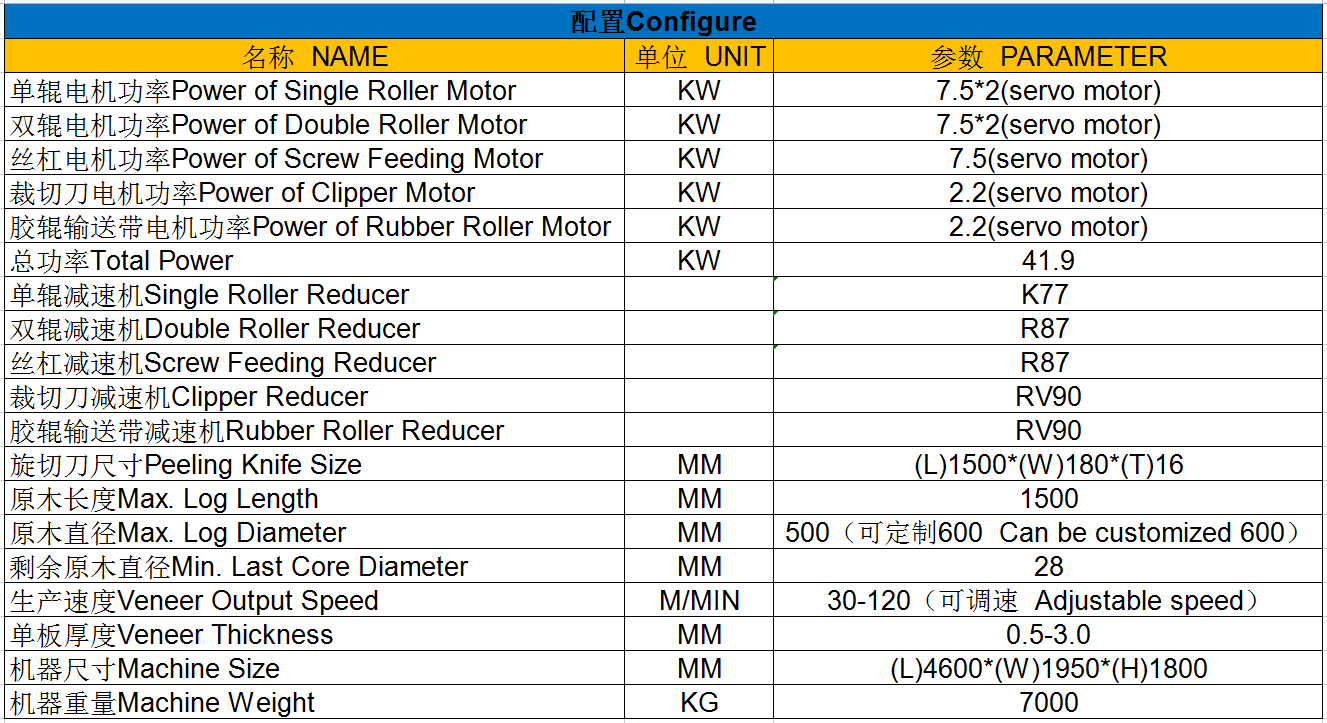 配置Configure

| 名称 NAME | 单位 UNIT | 参数 PARAMETER |
|---|---|---|
| 单辊电机功率Power of Single Roller Motor | KW | 7.5*2(servo motor) |
| 双辊电机功率Power of Double Roller Motor | KW | 7.5*2(servo motor) |
| 丝杠电机功率Power of Screw Feeding Motor | KW | 7.5(servo motor) |
| 裁切刀电机功率Power of Clipper Motor | KW | 2.2(servo motor) |
| 胶辊输送带电机功率Power of Rubber Roller Motor | KW | 2.2(servo motor) |
| 总功率Total Power | KW | 41.9 |
| 单辊减速机Single Roller Reducer | | K77 |
| 双辊减速机Double Roller Reducer | | R87 |
| 丝杠减速机Screw Feeding Reducer | | R87 |
| 裁切刀减速机Clipper Reducer | | RV90 |
| 胶辊输送带减速机Rubber Roller Reducer | | RV90 |
| 旋切刀尺寸Peeling Knife Size | MM | (L)1500*(W)180*(T)16 |
| 原木长度Max. Log Length | MM | 1500 |
| 原木直径Max. Log Diameter | MM | 500（可定制600 Can be customized 600） |
| 剩余原木直径Min. Last Core Diameter | MM | 28 |
| 生产速度Veneer Output Speed | M/MIN | 30-120（可调速 Adjustable speed） |
| 单板厚度Veneer Thickness | MM | 0.5-3.0 |
| 机器尺寸Machine Size | MM | (L)4600*(W)1950*(H)1800 |
| 机器重量Machine Weight | KG | 7000 |